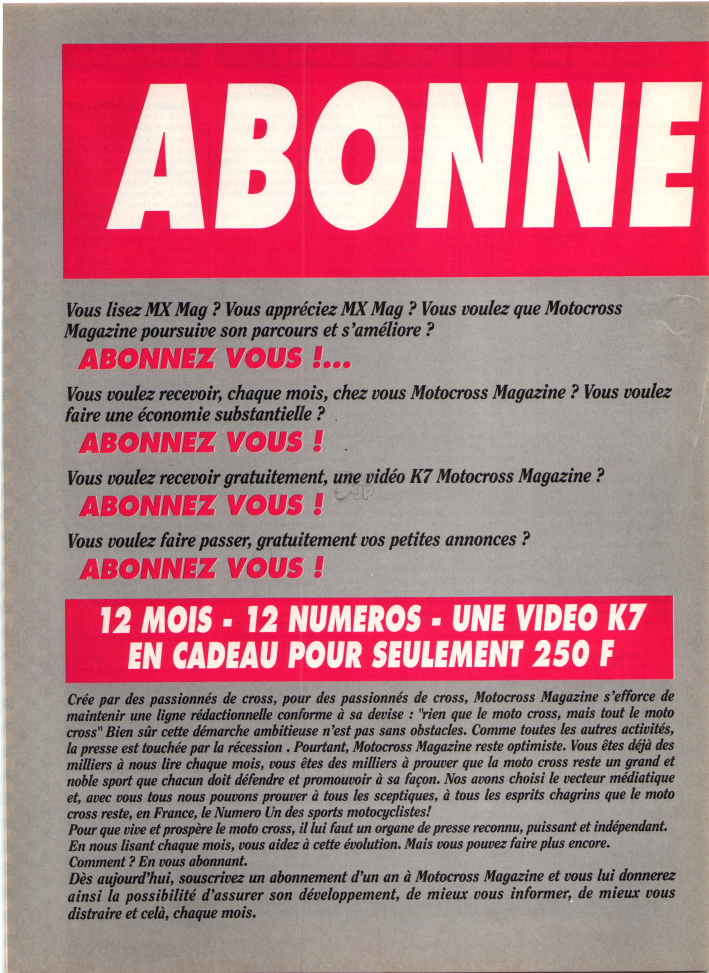 ABONNE

Vous lisez MX Mag ? Vous appréciez MX Mag ? Vous voulez que Motocross Magazine poursuive son parcours et s'améliore ?

ABONNEZ VOUS !...

Vous voulez recevoir, chaque mois, chez vous Motocross Magazine ? Vous voulez faire une économie substantielle ?

ABONNEZ VOUS !

Vous voulez recevoir gratuitement, une vidéo K7 Motocross Magazine ?

ABONNEZ VOUS !

Vous voulez faire passer, gratuitement vos petites annonces ?

ABONNEZ VOUS !

12 MOIS - 12 NUMEROS - UNE VIDEO K7 EN CADEAU POUR SEULEMENT 250 F

Crée par des passionnés de cross, pour des passionnés de cross, Motocross Magazine s'efforce de maintenir une ligne rédactionnelle conforme à sa devise : "rien que le moto cross, mais tout le moto cross" Bien sûr cette démarche ambitieuse n'est pas sans obstacles. Comme toutes les autres activités, la presse est touchée par la récession . Pourtant, Motocross Magazine reste optimiste. Vous êtes déjà des milliers à nous lire chaque mois, vous êtes des milliers à prouver que la moto cross reste un grand et noble sport que chacun doit défendre et promouvoir à sa façon. Nos avons choisi le vecteur médiatique et, avec vous tous nous pouvons prouver à tous les sceptiques, à tous les esprits chagrins que le moto cross reste, en France, le Numero Un des sports motocyclistes!
Pour que vive et prospère le moto cross, il lui faut un organe de presse reconnu, puissant et indépendant. En nous lisant chaque mois, vous aidez à cette évolution. Mais vous pouvez faire plus encore.
Comment ? En vous abonnant.
Dès aujourd'hui, souscrivez un abonnement d'un an à Motocross Magazine et vous lui donnerez ainsi la possibilité d'assurer son développement, de mieux vous informer, de mieux vous distraire et celà, chaque mois.